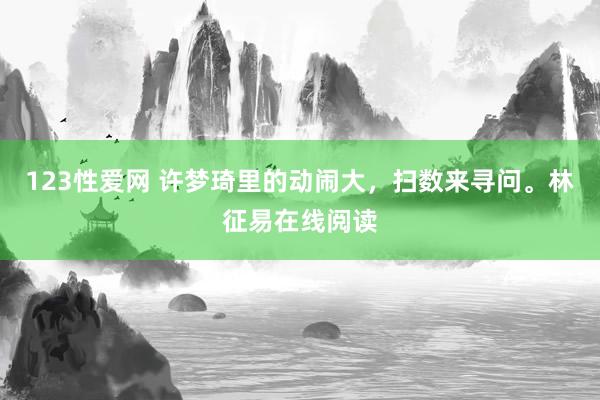 123性爱网 许梦琦里的动闹大，扫数来寻问。林征易在线阅读